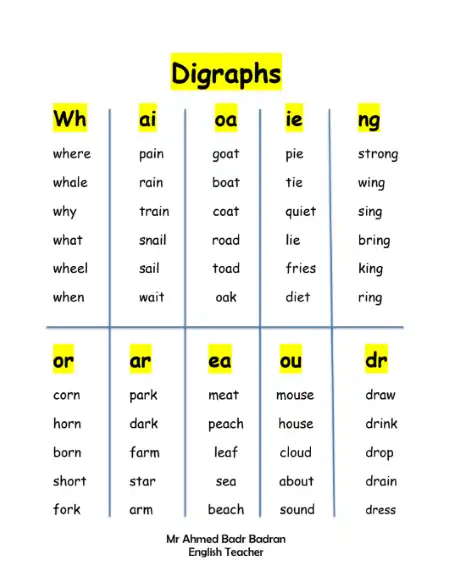 Digraphs

| Wh | ai | oa | ie | ng |
|---|---|---|---|---|
| where | pain | goat | pie | strong |
| whale | rain | boat | tie | wing |
| why | train | coat | quiet | sing |
| what | snail | road | lie | bring |
| wheel | sail | toad | fries | king |
| when | wait | oak | diet | ring |

| or | ar | ea | ou | dr |
|---|---|---|---|---|
| corn | park | meat | mouse | draw |
| horn | dark | peach | house | drink |
| born | farm | leaf | cloud | drop |
| short | star | sea | about | drain |
| fork | arm | beach | sound | dress |

Mr Ahmed Badr Badran
English Teacher